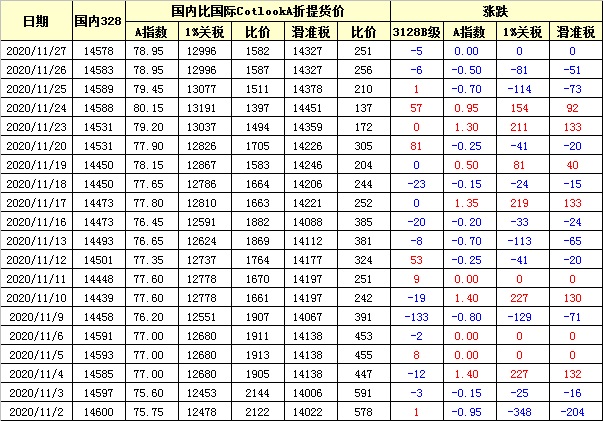 | 日期 | 国内328 | 国内比国际CotlookA折提货价 | | | | | 涨跌 | | | |
|---|---|---|---|---|---|---|---|---|---|---|
| | | A指数 | 1%关税 | 比价 | 滑准税 | 比价 | 3128B级 | A指数 | 1%关税 | 滑准税 |
| 2020/11/27 | 14578 | 78.95 | 12996 | 1582 | 14327 | 251 | -5 | 0.00 | 0 | 0 |
| 2020/11/26 | 14583 | 78.95 | 12996 | 1587 | 14327 | 256 | -6 | -0.50 | -81 | -51 |
| 2020/11/25 | 14589 | 79.45 | 13077 | 1511 | 14378 | 210 | 1 | -0.70 | -114 | -73 |
| 2020/11/24 | 14588 | 80.15 | 13191 | 1397 | 14451 | 137 | 57 | 0.95 | 154 | 92 |
| 2020/11/23 | 14531 | 79.20 | 13037 | 1494 | 14359 | 172 | 0 | 1.30 | 211 | 133 |
| 2020/11/20 | 14531 | 77.90 | 12826 | 1705 | 14226 | 305 | 81 | -0.25 | -41 | -20 |
| 2020/11/19 | 14450 | 78.15 | 12867 | 1583 | 14246 | 204 | 0 | 0.50 | 81 | 40 |
| 2020/11/18 | 14450 | 77.65 | 12786 | 1664 | 14206 | 244 | -23 | -0.15 | -24 | -15 |
| 2020/11/17 | 14473 | 77.80 | 12810 | 1663 | 14221 | 252 | 0 | 1.35 | 219 | 133 |
| 2020/11/16 | 14473 | 76.45 | 12591 | 1882 | 14088 | 385 | -20 | -0.20 | -33 | -24 |
| 2020/11/13 | 14493 | 76.65 | 12624 | 1869 | 14112 | 381 | -8 | -0.70 | -113 | -65 |
| 2020/11/12 | 14501 | 77.35 | 12737 | 1764 | 14177 | 324 | 53 | -0.25 | -41 | -20 |
| 2020/11/11 | 14448 | 77.60 | 12778 | 1670 | 14197 | 251 | 9 | 0.00 | 0 | 0 |
| 2020/11/10 | 14439 | 77.60 | 12778 | 1661 | 14197 | 242 | -19 | 1.40 | 227 | 130 |
| 2020/11/9 | 14458 | 76.20 | 12551 | 1907 | 14067 | 391 | -133 | -0.80 | -129 | -71 |
| 2020/11/6 | 14591 | 77.00 | 12680 | 1911 | 14138 | 453 | -2 | 0.00 | 0 | 0 |
| 2020/11/5 | 14593 | 77.00 | 12680 | 1913 | 14138 | 455 | 8 | 0.00 | 0 | 0 |
| 2020/11/4 | 14585 | 77.00 | 12680 | 1905 | 14138 | 447 | -12 | 1.40 | 227 | 132 |
| 2020/11/3 | 14597 | 75.60 | 12453 | 2144 | 14006 | 591 | -3 | -0.15 | -25 | -16 |
| 2020/11/2 | 14600 | 75.75 | 12478 | 2122 | 14022 | 578 | 1 | -0.95 | -348 | -204 |